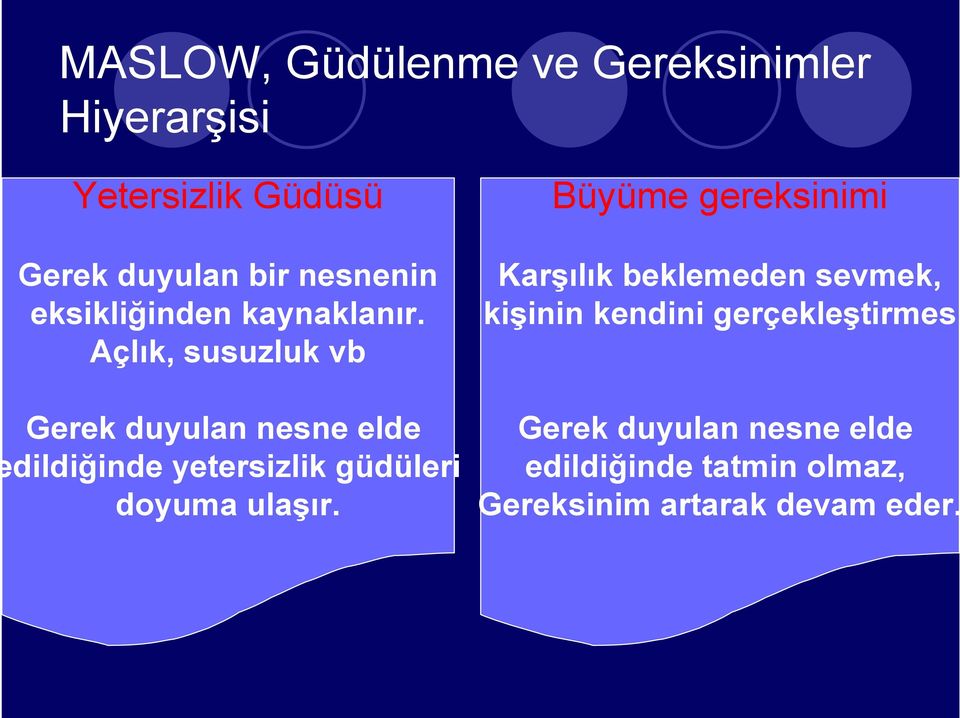 MASLOW, Güdülenme ve Gereksinimler Hiyerarşisi

Yetersizlik Güdüsü

Gerek duyulan bir nesnenin eksikliğinden kaynaklanır. Açlık, susuzluk vb

Gerek duyulan nesne elde edildiğinde yetersizlik güdüleri doyuma ulaşır.

Büyüme gereksinimi

Karşılık beklemeden sevmek, kişinin kendini gerçekleştirmes

Gerek duyulan nesne elde edildiğinde tatmin olmaz, Gereksinim artarak devam eder.